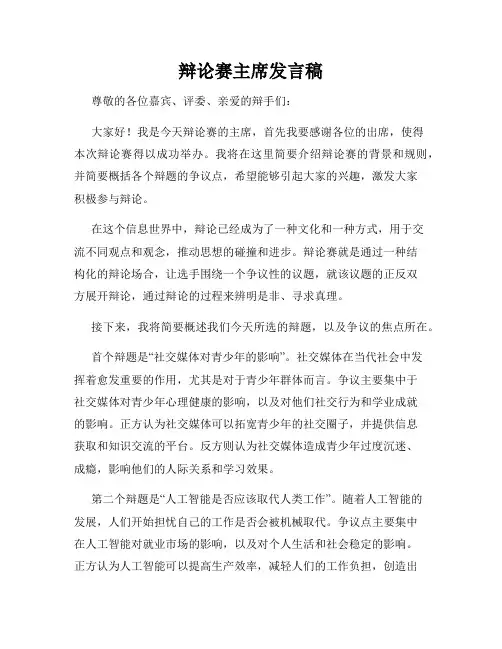 辩论赛主席发言稿

尊敬的各位嘉宾、评委、亲爱的辩手们：

大家好！我是今天辩论赛的主席，首先我要感谢各位的出席，使得本次辩论赛得以成功举办。我将在这里简要介绍辩论赛的背景和规则，并简要概括各个辩题的争议点，希望能够引起大家的兴趣，激发大家积极参与辩论。

在这个信息世界中，辩论已经成为了一种文化和一种方式，用于交流不同观点和观念，推动思想的碰撞和进步。辩论赛就是通过一种结构化的辩论场合，让选手围绕一个争议性的议题，就该议题的正反双方展开辩论，通过辩论的过程来辨明是非、寻求真理。

接下来，我将简要概述我们今天所选的辩题，以及争议的焦点所在。

首个辩题是“社交媒体对青少年的影响”。社交媒体在当代社会中发挥着愈发重要的作用，尤其是对于青少年群体而言。争议主要集中于社交媒体对青少年心理健康的影响，以及对他们社交行为和学业成就的影响。正方认为社交媒体可以拓宽青少年的社交圈子，并提供信息获取和知识交流的平台。反方则认为社交媒体造成青少年过度沉迷、成瘾，影响他们的人际关系和学习效果。

第二个辩题是“人工智能是否应该取代人类工作”。随着人工智能的发展，人们开始担忧自己的工作是否会被机械取代。争议点主要集中在人工智能对就业市场的影响，以及对个人生活和社会稳定的影响。正方认为人工智能可以提高生产效率，减轻人们的工作负担，创造出